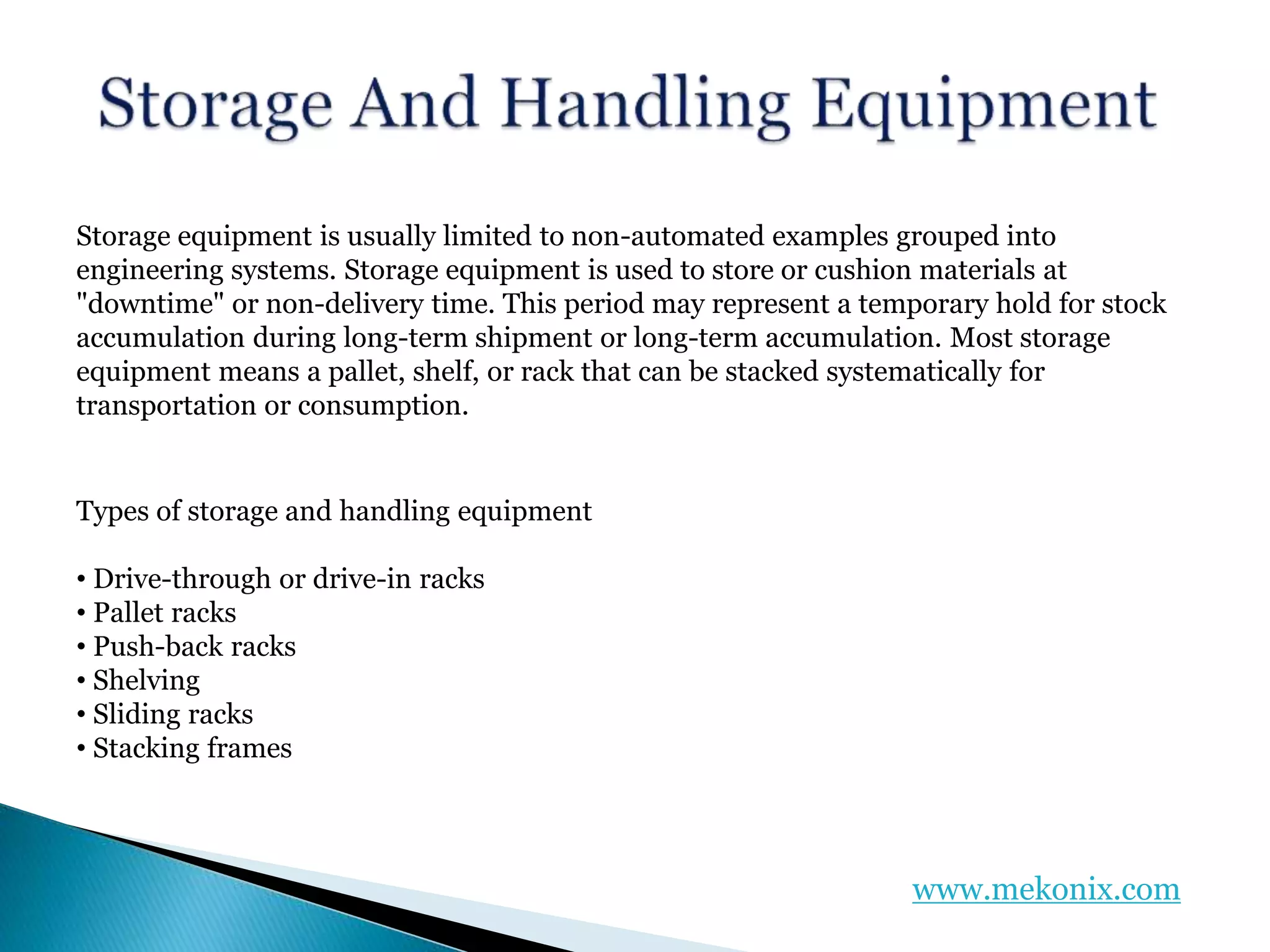 Storage And Handling Equipment

Storage equipment is usually limited to non-automated examples grouped into engineering systems. Storage equipment is used to store or cushion materials at "downtime" or non-delivery time. This period may represent a temporary hold for stock accumulation during long-term shipment or long-term accumulation. Most storage equipment means a pallet, shelf, or rack that can be stacked systematically for transportation or consumption.

Types of storage and handling equipment

• Drive-through or drive-in racks
• Pallet racks
• Push-back racks
• Shelving
• Sliding racks
• Stacking frames

www.mekonix.com